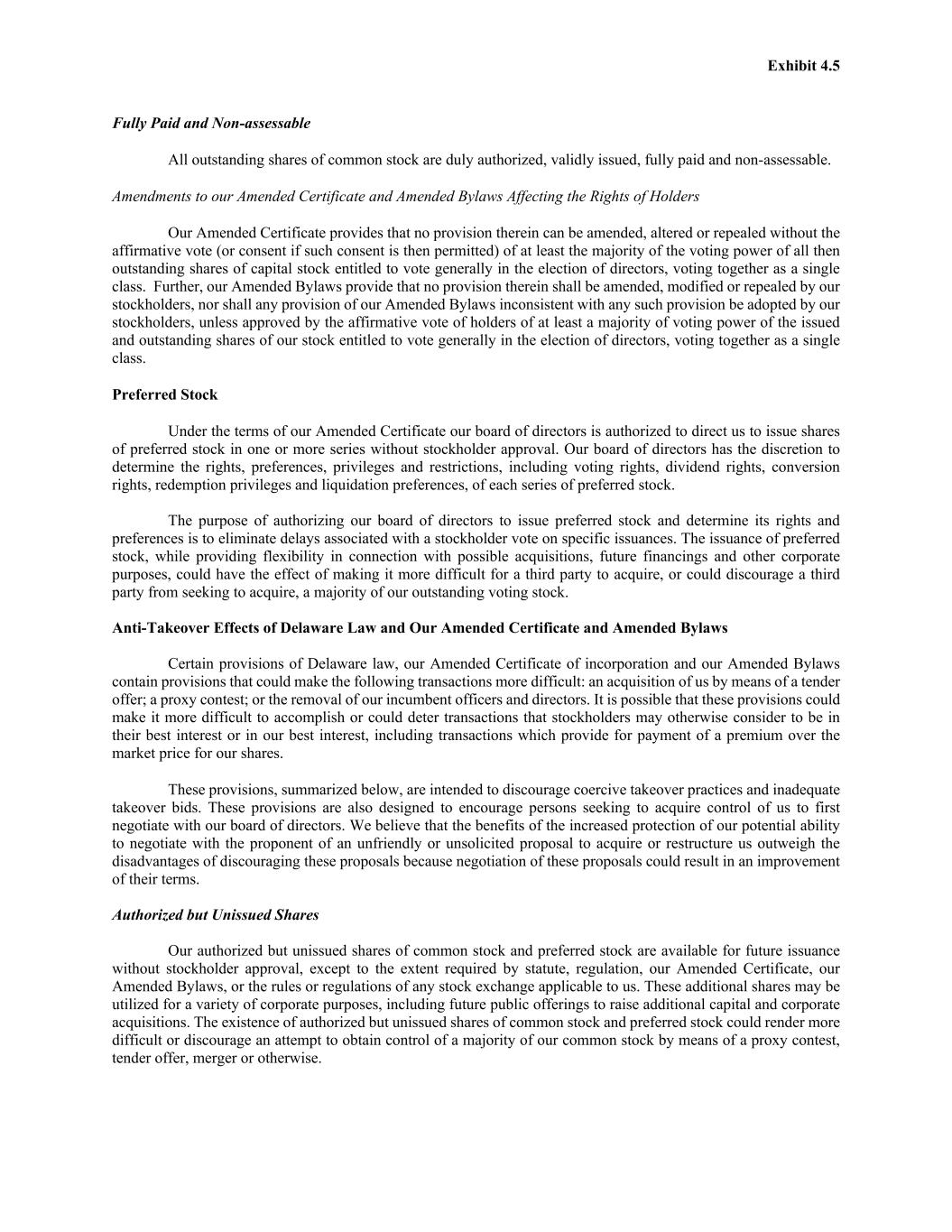 Exhibit 4.5

Fully Paid and Non-assessable

All outstanding shares of common stock are duly authorized, validly issued, fully paid and non-assessable.

Amendments to our Amended Certificate and Amended Bylaws Affecting the Rights of Holders

Our Amended Certificate provides that no provision therein can be amended, altered or repealed without the affirmative vote (or consent if such consent is then permitted) of at least the majority of the voting power of all then outstanding shares of capital stock entitled to vote generally in the election of directors, voting together as a single class. Further, our Amended Bylaws provide that no provision therein shall be amended, modified or repealed by our stockholders, nor shall any provision of our Amended Bylaws inconsistent with any such provision be adopted by our stockholders, unless approved by the affirmative vote of holders of at least a majority of voting power of the issued and outstanding shares of our stock entitled to vote generally in the election of directors, voting together as a single class.

Preferred Stock

Under the terms of our Amended Certificate our board of directors is authorized to direct us to issue shares of preferred stock in one or more series without stockholder approval. Our board of directors has the discretion to determine the rights, preferences, privileges and restrictions, including voting rights, dividend rights, conversion rights, redemption privileges and liquidation preferences, of each series of preferred stock.

The purpose of authorizing our board of directors to issue preferred stock and determine its rights and preferences is to eliminate delays associated with a stockholder vote on specific issuances. The issuance of preferred stock, while providing flexibility in connection with possible acquisitions, future financings and other corporate purposes, could have the effect of making it more difficult for a third party to acquire, or could discourage a third party from seeking to acquire, a majority of our outstanding voting stock.

Anti-Takeover Effects of Delaware Law and Our Amended Certificate and Amended Bylaws

Certain provisions of Delaware law, our Amended Certificate of incorporation and our Amended Bylaws contain provisions that could make the following transactions more difficult: an acquisition of us by means of a tender offer; a proxy contest; or the removal of our incumbent officers and directors. It is possible that these provisions could make it more difficult to accomplish or could deter transactions that stockholders may otherwise consider to be in their best interest or in our best interest, including transactions which provide for payment of a premium over the market price for our shares.

These provisions, summarized below, are intended to discourage coercive takeover practices and inadequate takeover bids. These provisions are also designed to encourage persons seeking to acquire control of us to first negotiate with our board of directors. We believe that the benefits of the increased protection of our potential ability to negotiate with the proponent of an unfriendly or unsolicited proposal to acquire or restructure us outweigh the disadvantages of discouraging these proposals because negotiation of these proposals could result in an improvement of their terms.

Authorized but Unissued Shares

Our authorized but unissued shares of common stock and preferred stock are available for future issuance without stockholder approval, except to the extent required by statute, regulation, our Amended Certificate, our Amended Bylaws, or the rules or regulations of any stock exchange applicable to us. These additional shares may be utilized for a variety of corporate purposes, including future public offerings to raise additional capital and corporate acquisitions. The existence of authorized but unissued shares of common stock and preferred stock could render more difficult or discourage an attempt to obtain control of a majority of our common stock by means of a proxy contest, tender offer, merger or otherwise.